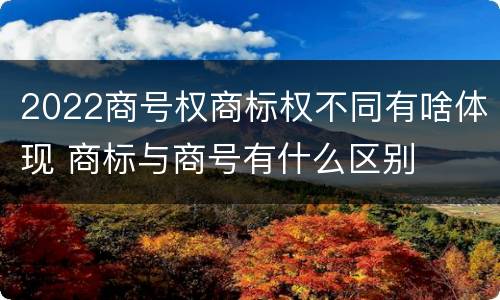 2022商号权商标权不同有啥体现 商标与商号有什么区别